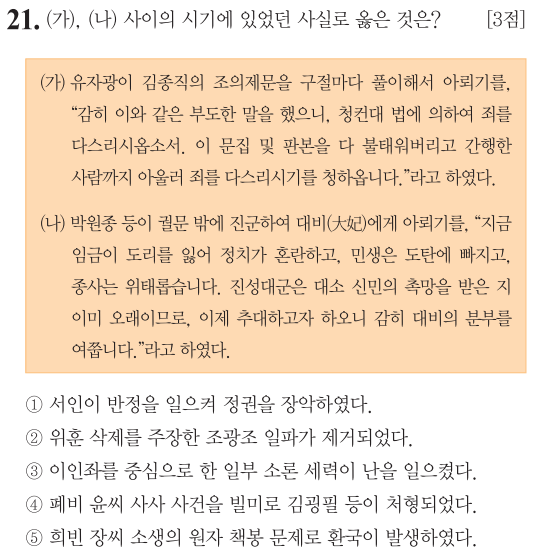 21. (가), (나) 사이의 시기에 있었던 사실로 옳은 것은? [3점]

(가) 유자광이 김종직의 조의제문을 구절마다 풀이해서 아뢰기를, “감히 이와 같은 부도한 말을 했으니, 청컨대 법에 의하여 죄를 다스리시옵소서. 이 문집 및 판본을 다 불태워버리고 간행한 사람까지 아울러 죄를 다스리시기를 청하옵니다.”라고 하였다.

(나) 박원종 등이 궐문 밖에 진군하여 대비(大妃)에게 아뢰기를, “지금 임금이 도리를 잃어 정치가 혼란하고, 민생은 도탄에 빠지고, 종사는 위태롭습니다. 진성대군은 대소 신민의 촉망을 받은 지 이미 오래이므로, 이제 추대하고자 하오니 감히 대비의 분부를 여쭙니다.”라고 하였다.

① 서인이 반정을 일으켜 정권을 장악하였다.
② 위훈 삭제를 주장한 조광조 일파가 제거되었다.
③ 이인좌를 중심으로 한 일부 소론 세력이 난을 일으켰다.
④ 폐비 윤씨 사사 사건을 빌미로 김굉필 등이 처형되었다.
⑤ 희빈 장씨 소생의 원자 책봉 문제로 환국이 발생하였다.